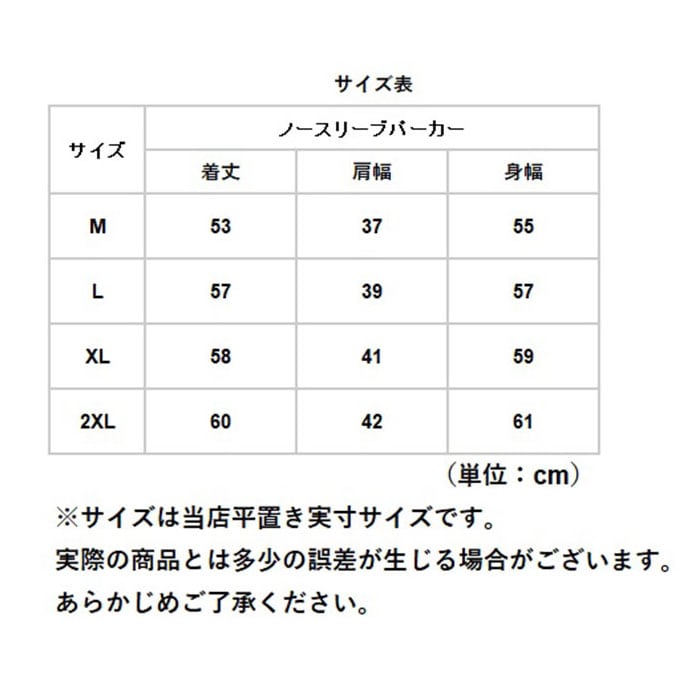 サイズ表

| サイズ | ノースリーブパーカー | | |
|---|---|---|---|
| | 着丈 | 肩幅 | 身幅 |
| M | 53 | 37 | 55 |
| L | 57 | 39 | 57 |
| XL | 58 | 41 | 59 |
| 2XL | 60 | 42 | 61 |

（単位：cm）

※サイズは当店平置き実寸サイズです。
実際の商品とは多少の誤差が生じる場合がございます。
あらかじめご了承ください。